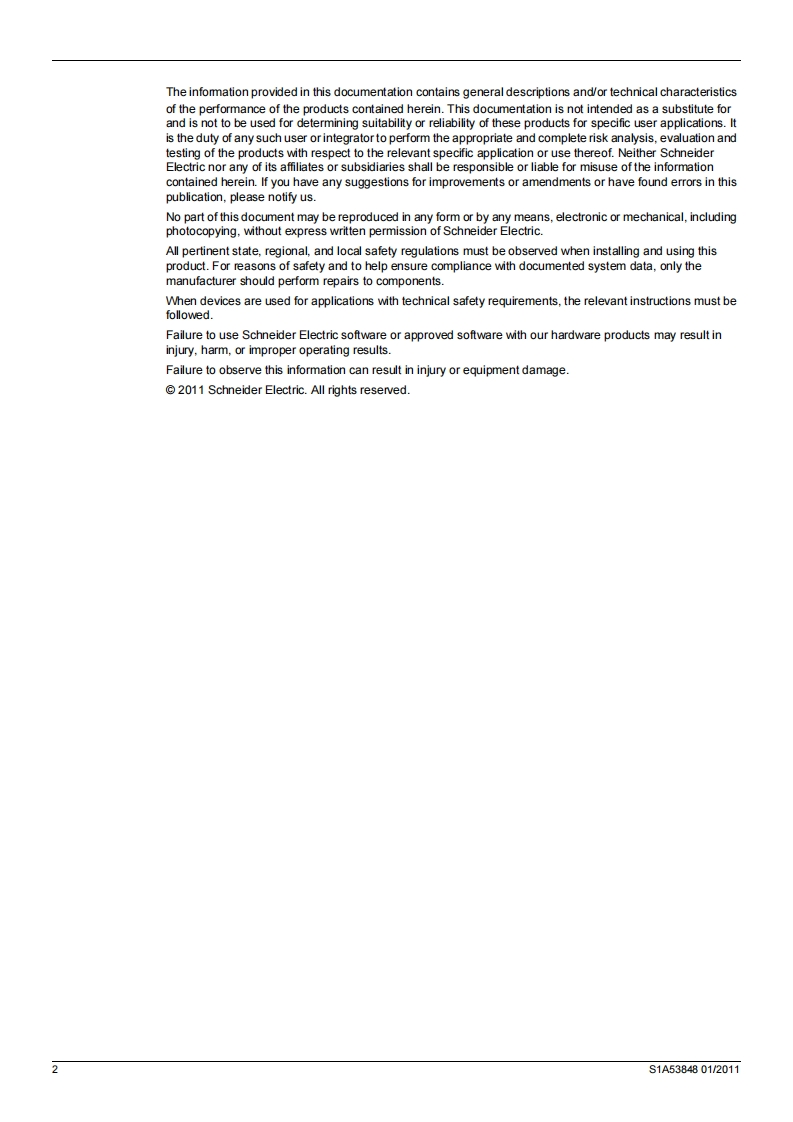 The information provided in this documentation contains general descriptions and/or technical characteristics of the performance of the products contained herein. This documentation is not intended as a substitute for and is not to be used for determining suitability or reliability of these products for specific user applications. It is the duty of any such user or integrator to perform the appropriate and complete risk analysis, evaluation and testing of the products with respect to the relevant specific application or use thereof. Neither Schneider Electric nor any of its affiliates or subsidiaries shall be responsible or liable for misuse of the information contained herein. If you have any suggestions for improvements or amendments or have found errors in this publication, please notify us.

No part of this document may be reproduced in any form or by any means, electronic or mechanical, including photocopying, without express written permission of Schneider Electric.

All pertinent state, regional, and local safety regulations must be observed when installing and using this product. For reasons of safety and to help ensure compliance with documented system data, only the manufacturer should perform repairs to components.

When devices are used for applications with technical safety requirements, the relevant instructions must be followed.

Failure to use Schneider Electric software or approved software with our hardware products may result in injury, harm, or improper operating results.

Failure to observe this information can result in injury or equipment damage.

© 2011 Schneider Electric. All rights reserved.

2

S1A53848 01/2011